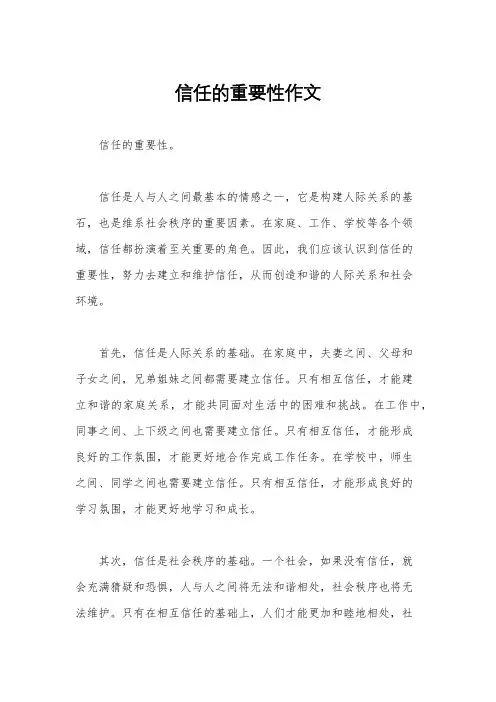 信任的重要性作文

信任的重要性。

信任是人与人之间最基本的情感之一，它是构建人际关系的基石，也是维系社会秩序的重要因素。在家庭、工作、学校等各个领域，信任都扮演着至关重要的角色。因此，我们应该认识到信任的重要性，努力去建立和维护信任，从而创造和谐的人际关系和社会环境。

首先，信任是人际关系的基础。在家庭中，夫妻之间、父母和子女之间，兄弟姐妹之间都需要建立信任。只有相互信任，才能建立和谐的家庭关系，才能共同面对生活中的困难和挑战。在工作中，同事之间、上下级之间也需要建立信任。只有相互信任，才能形成良好的工作氛围，才能更好地合作完成工作任务。在学校中，师生之间、同学之间也需要建立信任。只有相互信任，才能形成良好的学习氛围，才能更好地学习和成长。

其次，信任是社会秩序的基础。一个社会，如果没有信任，就会充满猜疑和恐惧，人与人之间将无法和谐相处，社会秩序也将无法维护。只有在相互信任的基础上，人们才能更加和睦地相处，社